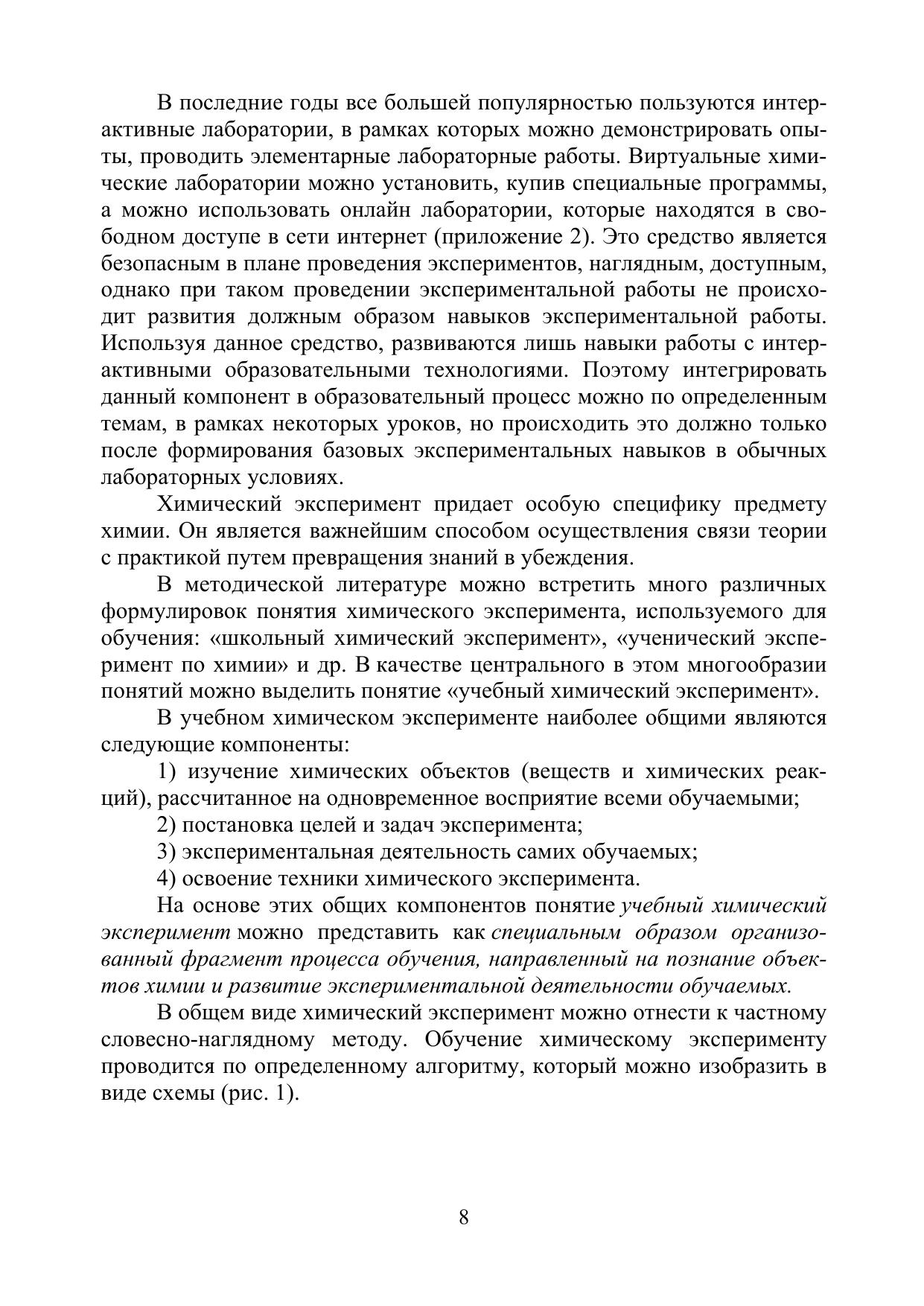 В последние годы все большей популярностью пользуются интерактивные лаборатории, в рамках которых можно демонстрировать опыты, проводить элементарные лабораторные работы. Виртуальные химические лаборатории можно установить, купив специальные программы, а можно использовать онлайн лаборатории, которые находятся в свободном доступе в сети интернет (приложение 2). Это средство является безопасным в плане проведения экспериментов, наглядным, доступным, однако при таком проведении экспериментальной работы не происходит развития должным образом навыков экспериментальной работы. Используя данное средство, развиваются лишь навыки работы с интерактивными образовательными технологиями. Поэтому интегрировать данный компонент в образовательный процесс можно по определенным темам, в рамках некоторых уроков, но происходить это должно только после формирования базовых экспериментальных навыков в обычных лабораторных условиях.

Химический эксперимент придает особую специфику предмету химии. Он является важнейшим способом осуществления связи теории с практикой путем превращения знаний в убеждения.

В методической литературе можно встретить много различных формулировок понятия химического эксперимента, используемого для обучения: «школьный химический эксперимент», «ученический эксперимент по химии» и др. В качестве центрального в этом многообразии понятий можно выделить понятие «учебный химический эксперимент».

В учебном химическом эксперименте наиболее общими являются следующие компоненты:

1) изучение химических объектов (веществ и химических реакций), рассчитанное на одновременное восприятие всеми обучаемыми;

2) постановка целей и задач эксперимента;

3) экспериментальная деятельность самих обучаемых;

4) освоение техники химического эксперимента.

На основе этих общих компонентов понятие учебный химический эксперимент можно представить как специальным образом организованный фрагмент процесса обучения, направленный на познание объектов химии и развитие экспериментальной деятельности обучаемых.

В общем виде химический эксперимент можно отнести к частному словесно-наглядному методу. Обучение химическому эксперименту проводится по определенному алгоритму, который можно изобразить в виде схемы (рис. 1).

8